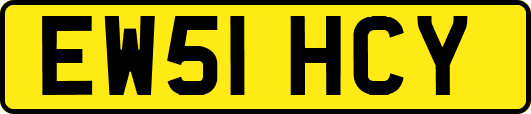 EW51 HCY